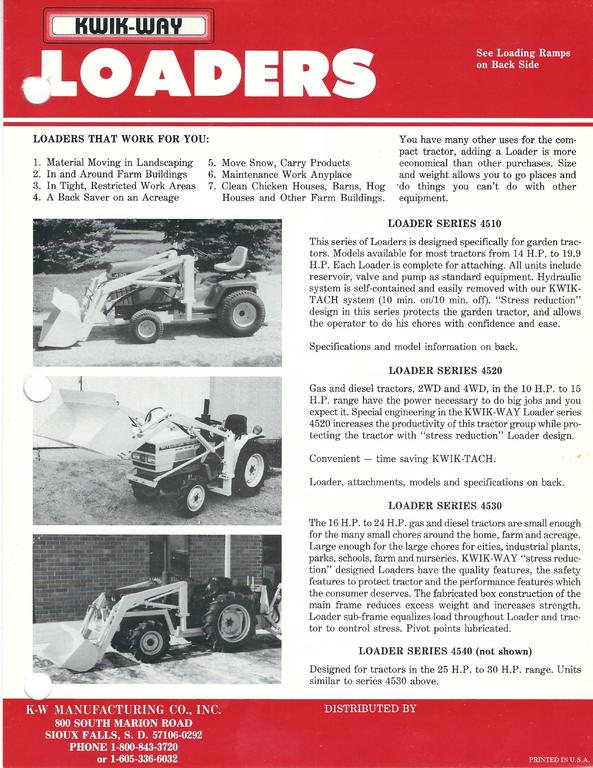 KWIK-WAY

LOADERS

See Loading Ramps on Back Side

LOADERS THAT WORK FOR YOU:

1. Material Moving in Landscaping
2. In and Around Farm Buildings
3. In Tight, Restricted Work Areas
4. A Back Saver on an Acreage
5. Move Snow, Carry Products
6. Maintenance Work Anyplace
7. Clean Chicken Houses, Barns, Hog Houses and Other Farm Buildings.

You have many other uses for the compact tractor, adding a Loader is more economical than other purchases. Size and weight allows you to go places and do things you can't do with other equipment.

LOADER SERIES 4510

This series of Loaders is designed specifically for garden tractors. Models available for most tractors from 14 H.P. to 19.9 H.P. Each Loader is complete for attaching. All units include reservoir, valve and pump as standard equipment. Hydraulic system is self-contained and easily removed with our KWIK-TACH system (10 min. on/10 min. off). "Stress reduction" design in this series protects the garden tractor, and allows the operator to do his chores with confidence and ease.

Specifications and model information on back.

LOADER SERIES 4520

Gas and diesel tractors, 2WD and 4WD, in the 10 H.P. to 15 H.P. range have the power necessary to do big jobs and you expect it. Special engineering in the KWIK-WAY Loader series 4520 increases the productivity of this tractor group while protecting the tractor with "stress reduction" Loader design.

Convenient — time saving KWIK-TACH.

Loader, attachments, models and specifications on back.

LOADER SERIES 4530

The 16 H.P. to 24 H.P. gas and diesel tractors are small enough for the many small chores around the home, farm and acreage. Large enough for the large chores for cities, industrial plants, parks, schools, farm and nurseries. KWIK-WAY "stress reduction" designed Loaders have the quality features, the safety features to protect tractor and the performance features which the consumer deserves. The fabricated box construction of the main frame reduces excess weight and increases strength. Loader sub-frame equalizes load throughout Loader and tractor to control stress. Pivot points lubricated.

LOADER SERIES 4540 (not shown)

Designed for tractors in the 25 H.P. to 30 H.P. range. Units similar to series 4530 above.

K-W MANUFACTURING CO., INC.
800 SOUTH MARION ROAD
SIOUX FALLS, S. D. 57106-0292
PHONE 1-800-843-3720
or 1-605-336-6032

DISTRIBUTED BY

PRINTED IN U.S.A.